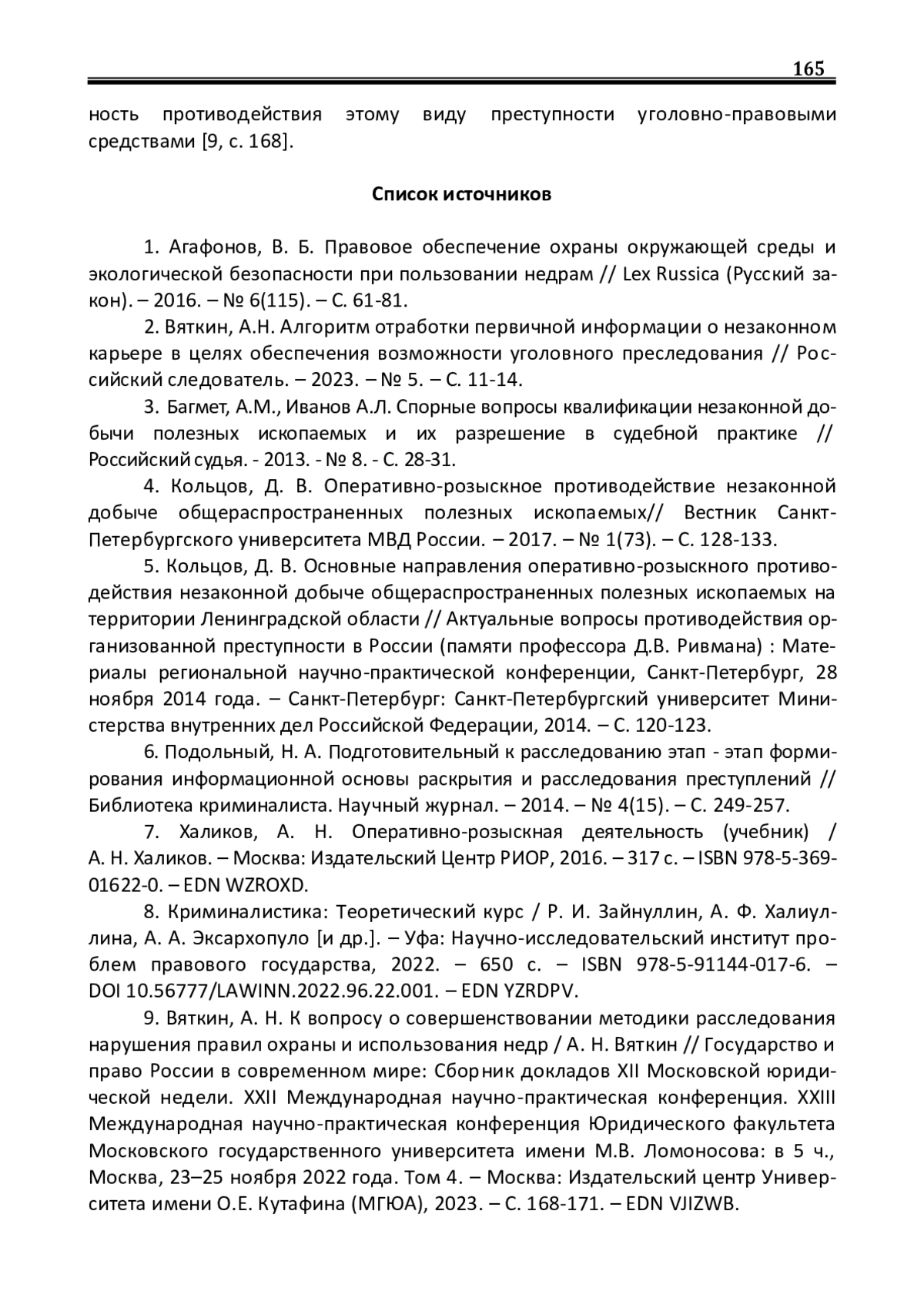 165

ность противодействия этому виду преступности уголовно-правовыми средствами [9, с. 168].

Список источников

1. Агафонов, В. Б. Правовое обеспечение охраны окружающей среды и экологической безопасности при пользовании недрам // Lex Russica (Русский закон). – 2016. – № 6(115). – С. 61-81.

2. Вяткин, А.Н. Алгоритм отработки первичной информации о незаконном карьере в целях обеспечения возможности уголовного преследования // Российский следователь. – 2023. – № 5. – С. 11-14.

3. Багмет, А.М., Иванов А.Л. Спорные вопросы квалификации незаконной добычи полезных ископаемых и их разрешение в судебной практике // Российский судья. - 2013. - № 8. - С. 28-31.

4. Кольцов, Д. В. Оперативно-розыскное противодействие незаконной добыче общераспространенных полезных ископаемых// Вестник Санкт-Петербургского университета МВД России. – 2017. – № 1(73). – С. 128-133.

5. Кольцов, Д. В. Основные направления оперативно-розыскного противодействия незаконной добыче общераспространенных полезных ископаемых на территории Ленинградской области // Актуальные вопросы противодействия организованной преступности в России (памяти профессора Д.В. Ривмана) : Материалы региональной научно-практической конференции, Санкт-Петербург, 28 ноября 2014 года. – Санкт-Петербург: Санкт-Петербургский университет Министерства внутренних дел Российской Федерации, 2014. – С. 120-123.

6. Подольный, Н. А. Подготовительный к расследованию этап - этап формирования информационной основы раскрытия и расследования преступлений // Библиотека криминалиста. Научный журнал. – 2014. – № 4(15). – С. 249-257.

7. Халиков, А. Н. Оперативно-розыскная деятельность (учебник) / А. Н. Халиков. – Москва: Издательский Центр РИОР, 2016. – 317 с. – ISBN 978-5-369-01622-0. – EDN WZROXD.

8. Криминалистика: Теоретический курс / Р. И. Зайнуллин, А. Ф. Халиуллина, А. А. Эксархопуло [и др.]. – Уфа: Научно-исследовательский институт проблем правового государства, 2022. – 650 с. – ISBN 978-5-91144-017-6. – DOI 10.56777/LAWINN.2022.96.22.001. – EDN YZRDPV.

9. Вяткин, А. Н. К вопросу о совершенствовании методики расследования нарушения правил охраны и использования недр / А. Н. Вяткин // Государство и право России в современном мире: Сборник докладов XII Московской юридической недели. XXII Международная научно-практическая конференция. XXIII Международная научно-практическая конференция Юридического факультета Московского государственного университета имени М.В. Ломоносова: в 5 ч., Москва, 23–25 ноября 2022 года. Том 4. – Москва: Издательский центр Университета имени О.Е. Кутафина (МГЮА), 2023. – С. 168-171. – EDN VJIZWB.